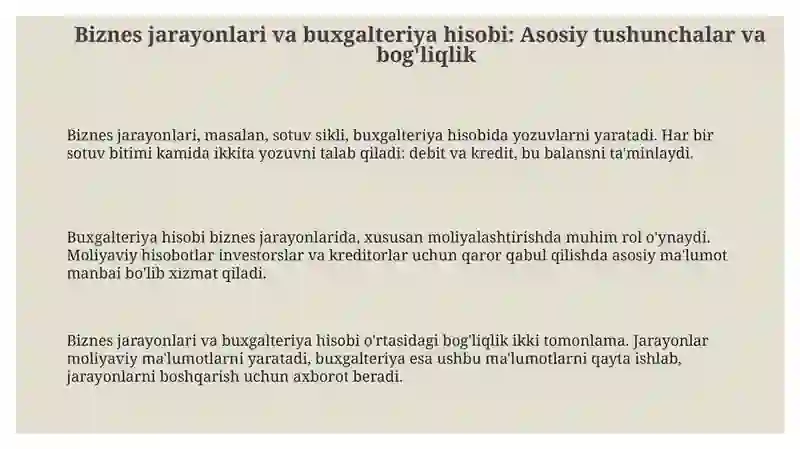 Biznes jarayonlari va buxgalteriya hisobi: Asosiy tushunchalar va bog'liqlik

Biznes jarayonlari, masalan, sotuv sikli, buxgalteriya hisobida yozuvlarni yaratadi. Har bir sotuv bitimi kamida ikkita yozuvni talab qiladi: debit va kredit, bu balansni ta'minlaydi.

Buxgalteriya hisobi biznes jarayonlarida, xususan moliyalashtirishda muhim rol o'ynaydi. Moliyaviy hisobotlar investorslar va kreditorlar uchun qaror qabul qilishda asosiy ma'lumot manbai bo'lib xizmat qiladi.

Biznes jarayonlari va buxgalteriya hisobi o'rtasidagi bog'liqlik ikki tomonlama. Jarayonlar moliyaviy ma'lumotlarni yaratadi, buxgalteriya esa ushbu ma'lumotlarni qayta ishlab, jarayonlarni boshqarish uchun axborot beradi.